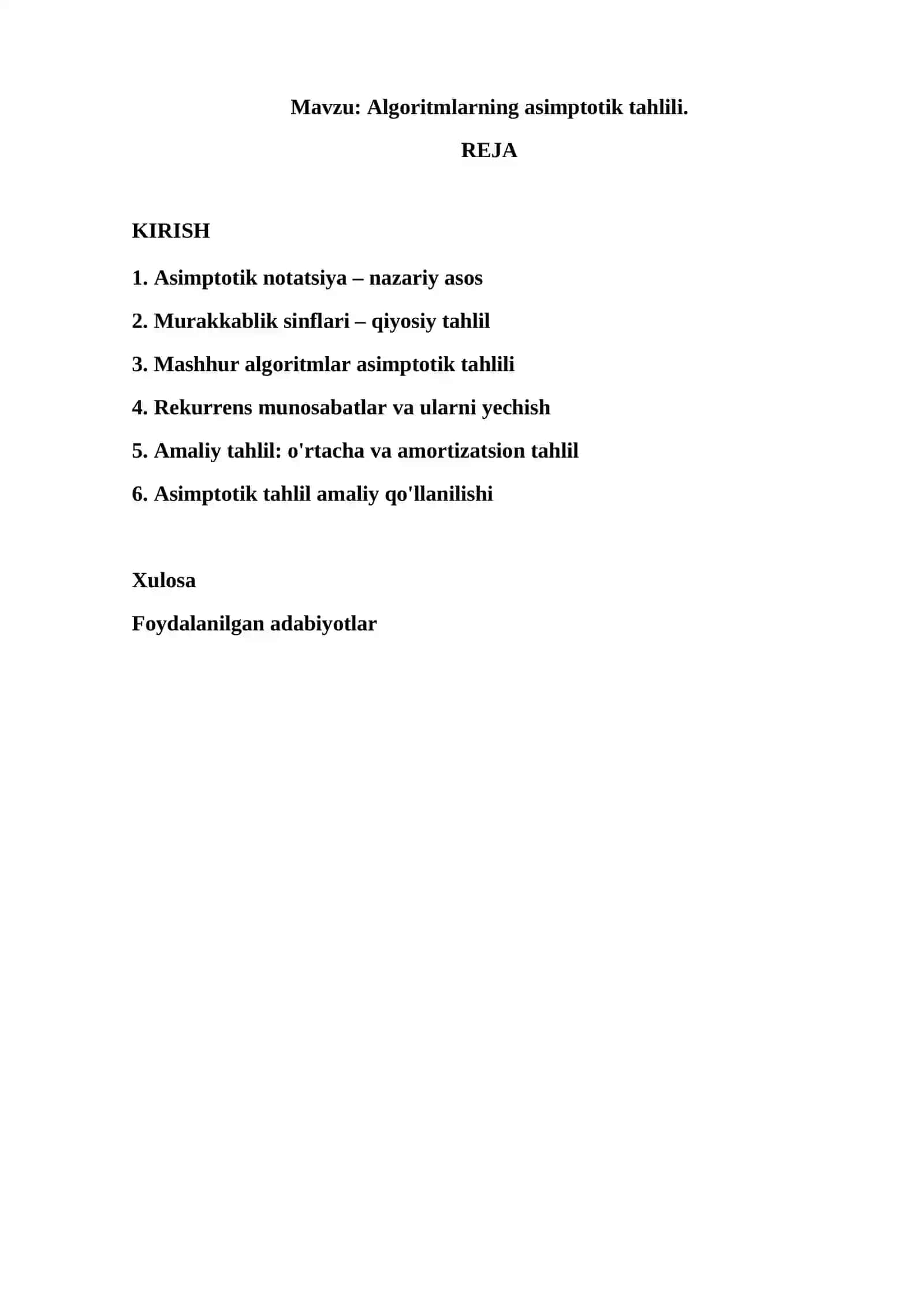 Mavzu: Algoritmlarning asimptotik tahlili.

REJA

KIRISH

1. Asimptotik notatsiya – nazariy asos

2. Murakkablik sinflari – qiyosiy tahlil

3. Mashhur algoritmlar asimptotik tahlili

4. Rekurrens munosabatlar va ularni yechish

5. Amaliy tahlil: o'rtacha va amortizatsion tahlil

6. Asimptotik tahlil amaliy qo'llanilishi

Xulosa

Foydalanilgan adabiyotlar